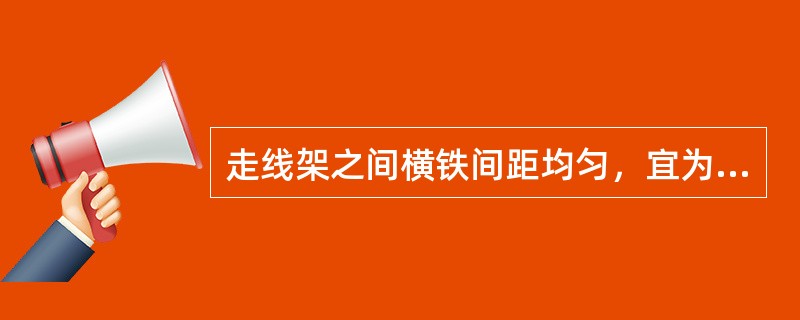 走线架之间横铁间距均匀，宜为...